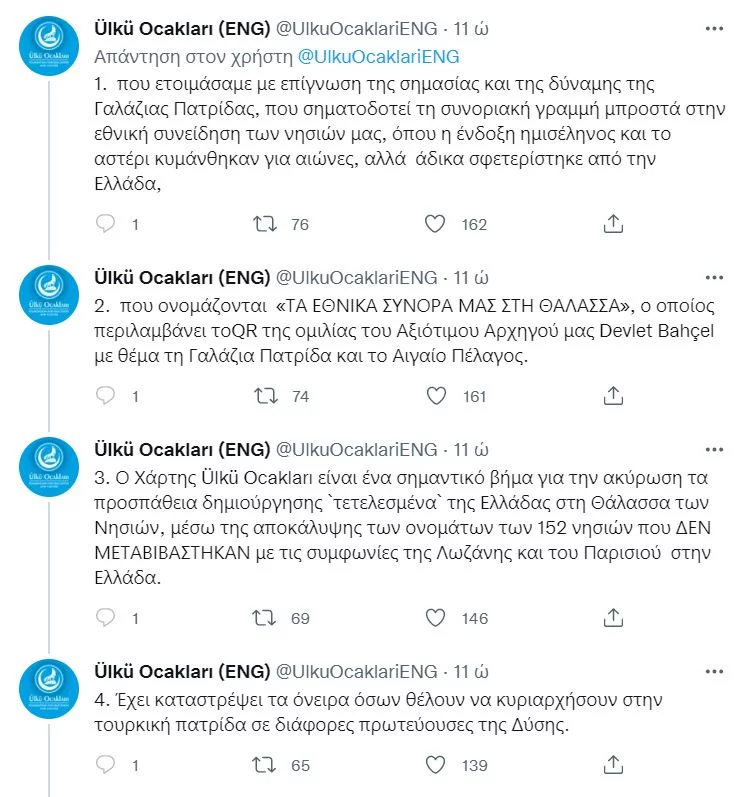 Ülkü Ocakları (ENG) @UlkuOcaklariENG · 11 ώ
Απάντηση στον χρήστη @UlkuOcaklariENG
1. που ετοιμάσαμε με επίγνωση της σημασίας και της δύναμης της Γαλάζιας Πατρίδας, που σηματοδοτεί τη συνοριακή γραμμή μπροστά στην εθνική συνείδηση των νησιών μας, όπου η ένδοξη ημισέληνος και το αστέρι κυμάνθηκαν για αιώνες, αλλά άδικα σφετερίστηκε από την Ελλάδα,

1 76 162

Ülkü Ocakları (ENG) @UlkuOcaklariENG · 11 ώ
2. που ονομάζονται «ΤΑ ΕΘΝΙΚΑ ΣΥΝΟΡΑ ΜΑΣ ΣΤΗ ΘΑΛΑΣΣΑ», ο οποίος περιλαμβάνει τοQR της ομιλίας του Αξιότιμου Αρχηγού μας Devlet Bahçel με θέμα τη Γαλάζια Πατρίδα και το Αιγαίο Πέλαγος.

1 74 161

Ülkü Ocakları (ENG) @UlkuOcaklariENG · 11 ώ
3. Ο Χάρτης Ülkü Ocakları είναι ένα σημαντικό βήμα για την ακύρωση τα προσπάθεια δημιούργησης `τετελεσμένα` της Ελλάδας στη Θάλασσα των Νησιών, μέσω της αποκάλυψης των ονομάτων των 152 νησιών που ΔΕΝ ΜΕΤΑΒΙΒΑΣΤΗΚΑΝ με τις συμφωνίες της Λωζάνης και του Παρισιού στην Ελλάδα.

1 69 146

Ülkü Ocakları (ENG) @UlkuOcaklariENG · 11 ώ
4. Έχει καταστρέψει τα όνειρα όσων θέλουν να κυριαρχήσουν στην τουρκική πατρίδα σε διάφορες πρωτεύουσες της Δύσης.

1 65 139